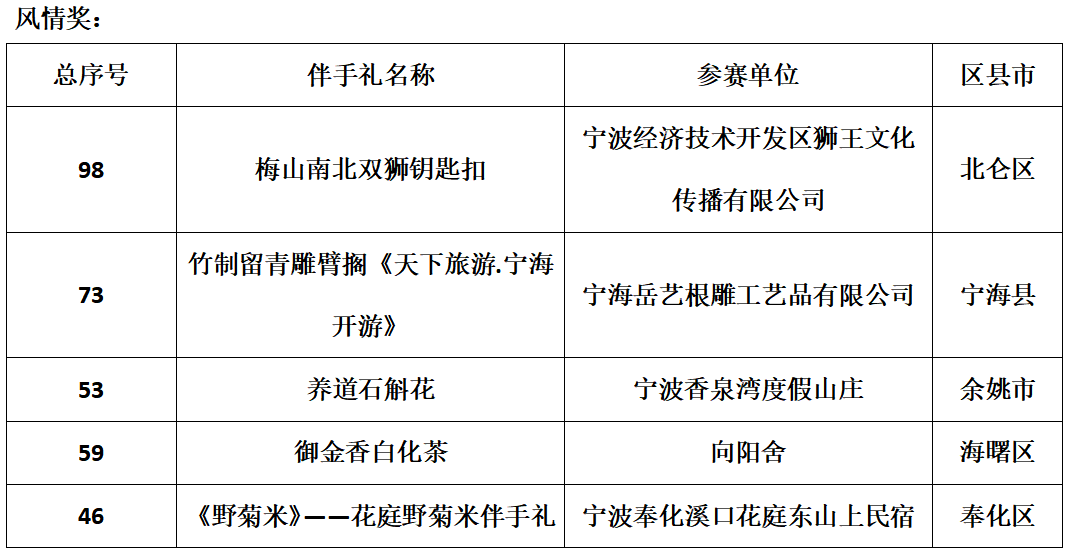 风情奖：

| 总序号 | 伴手礼名称 | 参赛单位 | 区县市 |
|---|---|---|---|
| 98 | 梅山南北双狮钥匙扣 | 宁波经济技术开发区狮王文化传播有限公司 | 北仑区 |
| 73 | 竹制留青雕臂搁《天下旅游.宁海开游》 | 宁海岳艺根雕工艺品有限公司 | 宁海县 |
| 53 | 养道石斛花 | 宁波香泉湾度假山庄 | 余姚市 |
| 59 | 御金香白化茶 | 向阳舍 | 海曙区 |
| 46 | 《野菊米》——花庭野菊米伴手礼 | 宁波奉化溪口花庭东山上民宿 | 奉化区 |